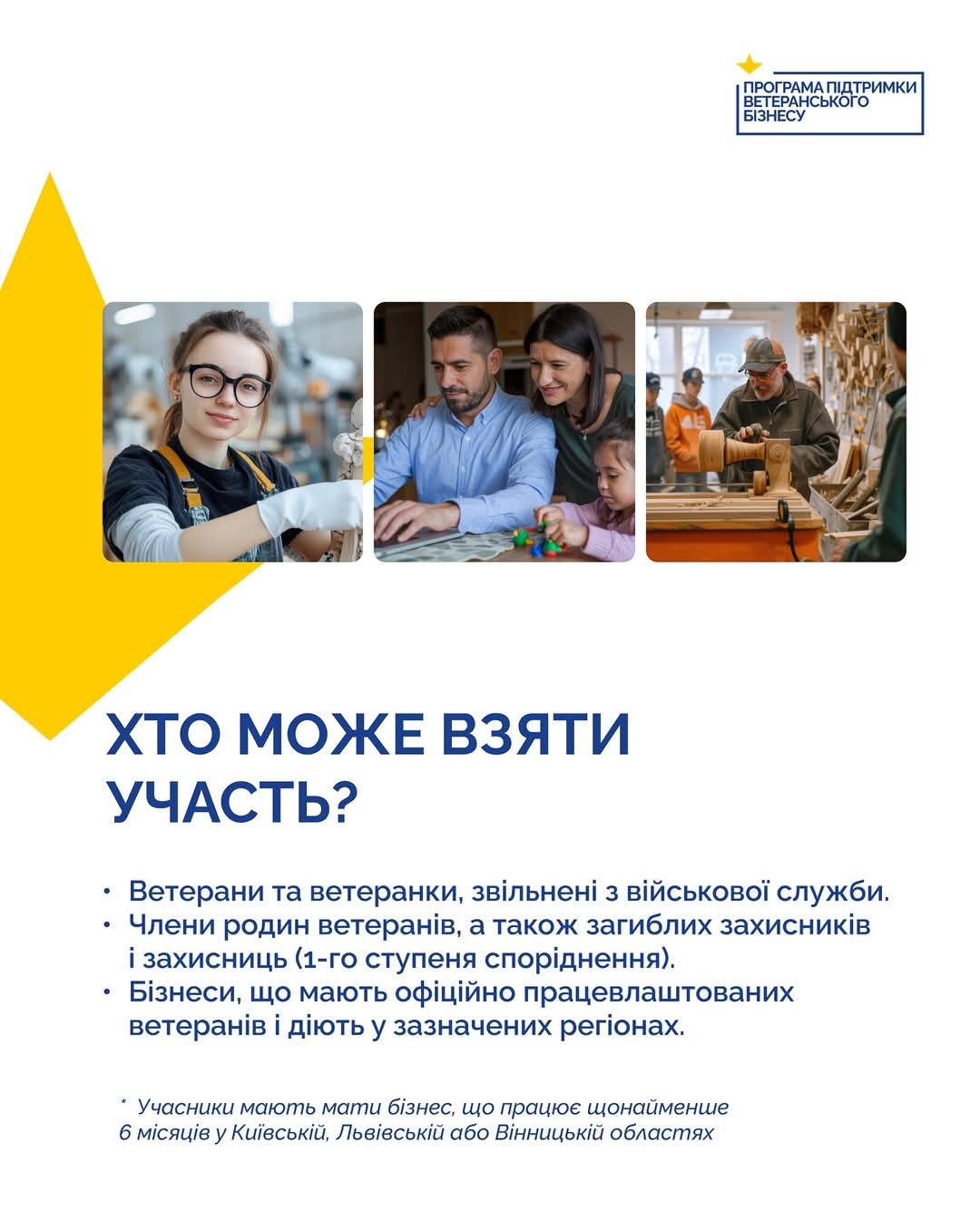 ПРОГРАМА ПІДТРИМКИ
ВЕТЕРАНСЬКОГО
БІЗНЕСУ

ХТО МОЖЕ ВЗЯТИ УЧАСТЬ?

• Ветерани та ветеранки, звільнені з військової служби.
• Члени родин ветеранів, а також загиблих захисників і захисниць (1-го ступеня споріднення).
• Бізнеси, що мають офіційно працевлаштованих ветеранів і діють у зазначених регіонах.

* Учасники мають мати бізнес, що працює щонайменше 6 місяців у Київській, Львівській або Вінницькій областях